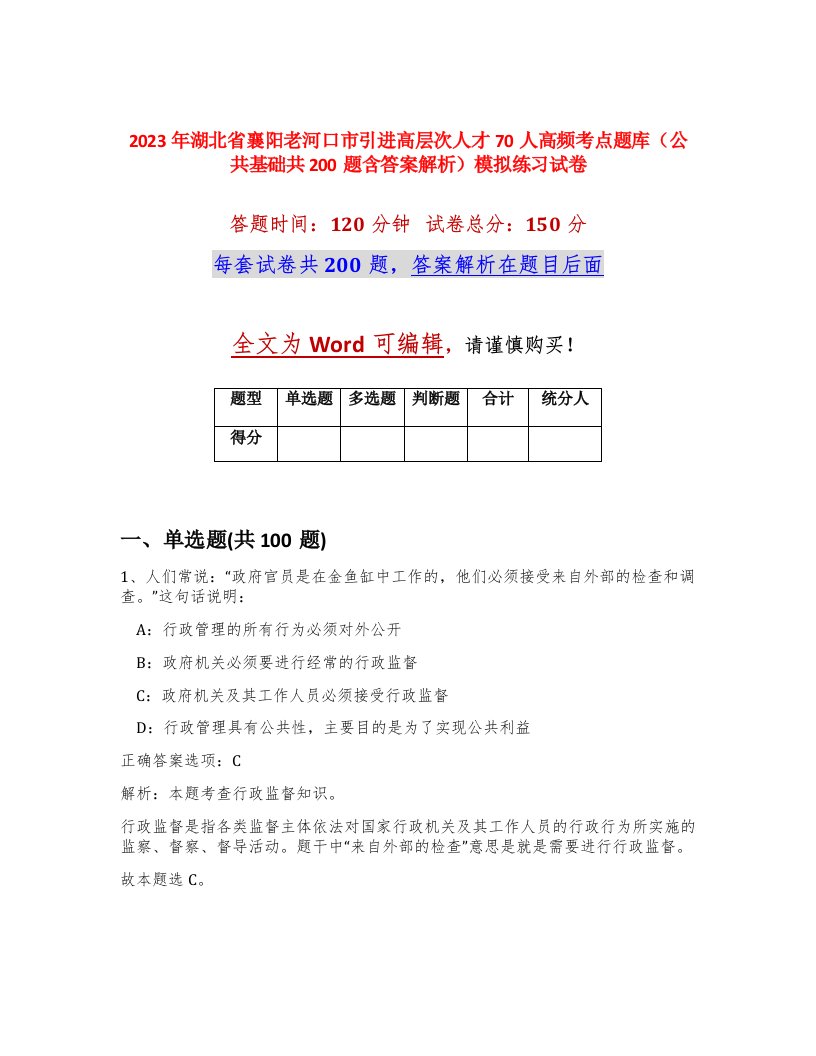 2023年湖北省襄阳老河口市引进高层次人才70人高频考点题库（公共基础共200题含答案解析）模拟练习试卷

答题时间：120分钟 试卷总分：150分

每套试卷共200题，答案解析在题目后面

全文为Word可编辑，请谨慎购买！

| 题型 | 单选题 | 多选题 | 判断题 | 合计 | 统分人 |
|---|---|---|---|---|---|
| 得分 | | | | | |

一、单选题(共100题)

1、人们常说：“政府官员是在金鱼缸中工作的，他们必须接受来自外部的检查和调查。”这句话说明：

A：行政管理的所有行为必须对外公开

B：政府机关必须要进行经常的行政监督

C：政府机关及其工作人员必须接受行政监督

D：行政管理具有公共性，主要目的是为了实现公共利益

正确答案选项：C

解析：本题考查行政监督知识。

行政监督是指各类监督主体依法对国家行政机关及其工作人员的行政行为所实施的监察、督察、督导活动。题干中“来自外部的检查”意思是就是需要进行行政监督。

故本题选C。